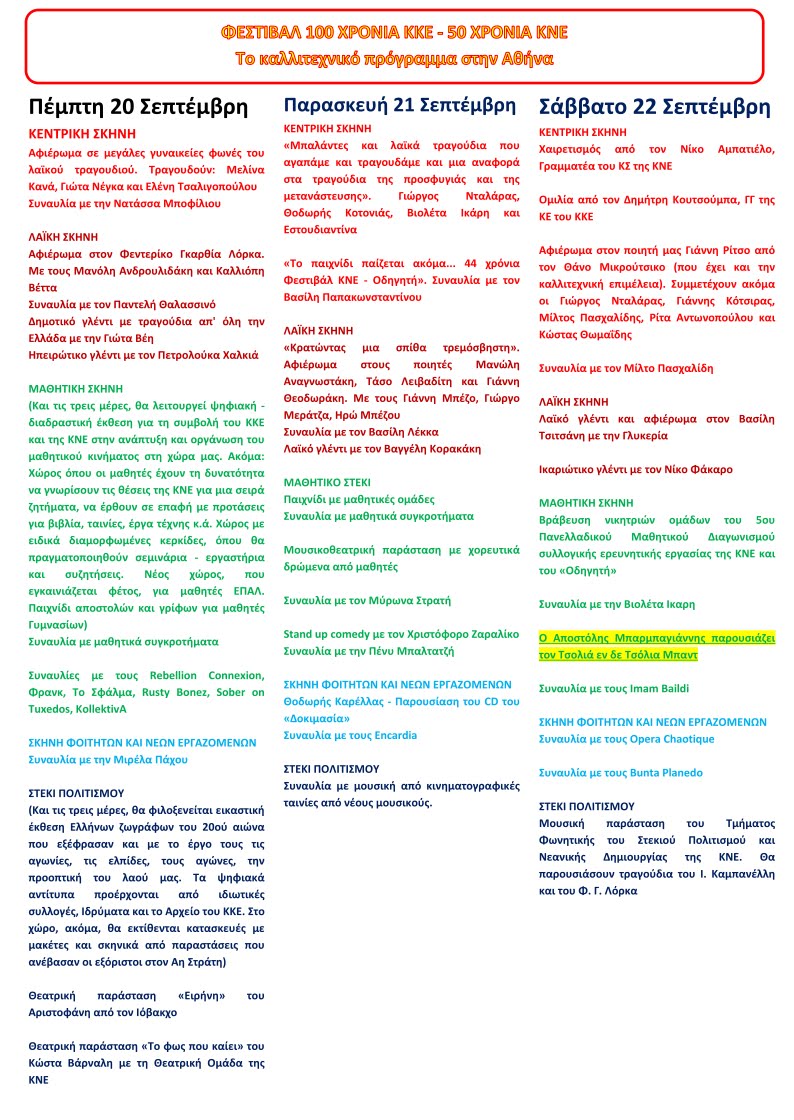 ΦΕΣΤΙΒΑΛ 100 ΧΡΟΝΙΑ ΚΚΕ - 50 ΧΡΟΝΙΑ ΚΝΕ
Το καλλιτεχνικό πρόγραμμα στην Αθήνα

Πέμπτη 20 Σεπτέμβρη

ΚΕΝΤΡΙΚΗ ΣΚΗΝΗ
Αφιέρωμα σε μεγάλες γυναικείες φωνές του λαϊκού τραγουδιού. Τραγουδούν: Μελίνα Κανά, Γιώτα Νέγκα και Ελένη Τσαλιγοπούλου
Συναυλία με την Νατάσσα Μποφίλιου

ΛΑΪΚΗ ΣΚΗΝΗ
Αφιέρωμα στον Φεντερίκο Γκαρθία Λόρκα. Με τους Μανόλη Ανδρουλιδάκη και Καλλιόπη Βέττα
Συναυλία με τον Παντελή Θαλασσινό
Δημοτικό γλέντι με τραγούδια απ' όλη την Ελλάδα με την Γιώτα Βέη
Ηπειρώτικο γλέντι με τον Πετρολούκα Χαλκιά

ΜΑΘΗΤΙΚΗ ΣΚΗΝΗ
(Και τις τρεις μέρες, θα λειτουργεί ψηφιακή - διαδραστική έκθεση για τη συμβολή του ΚΚΕ και της ΚΝΕ στην ανάπτυξη και οργάνωση του μαθητικού κινήματος στη χώρα μας. Ακόμα: Χώρος όπου οι μαθητές έχουν τη δυνατότητα να γνωρίσουν τις θέσεις της ΚΝΕ για μια σειρά ζητήματα, να έρθουν σε επαφή με προτάσεις για βιβλία, ταινίες, έργα τέχνης κ.ά. Χώρος με ειδικά διαμορφωμένες κερκίδες, όπου θα πραγματοποιηθούν σεμινάρια - εργαστήρια και συζητήσεις. Νέος χώρος, που εγκαινιάζεται φέτος, για μαθητές ΕΠΑΛ. Παιχνίδι αποστολών και γρίφων για μαθητές Γυμνασίων)
Συναυλία με μαθητικά συγκροτήματα

Συναυλίες με τους Rebellion Connexion, Φρανκ, Το Σφάλμα, Rusty Bonez, Sober on Tuxedos, KollektivA

ΣΚΗΝΗ ΦΟΙΤΗΤΩΝ ΚΑΙ ΝΕΩΝ ΕΡΓΑΖΟΜΕΝΩΝ
Συναυλία με την Μιρέλα Πάχου

ΣΤΕΚΙ ΠΟΛΙΤΙΣΜΟΥ
(Και τις τρεις μέρες, θα φιλοξενείται εικαστική έκθεση Ελλήνων ζωγράφων του 20ού αιώνα που εξέφρασαν και με το έργο τους τις αγωνίες, τις ελπίδες, τους αγώνες, την προοπτική του λαού μας. Τα ψηφιακά αντίτυπα προέρχονται από ιδιωτικές συλλογές, Ιδρύματα και το Αρχείο του ΚΚΕ. Στο χώρο, ακόμα, θα εκτίθενται κατασκευές με μακέτες και σκηνικά από παραστάσεις που ανέβασαν οι εξόριστοι στον Αη Στράτη)

Θεατρική παράσταση «Ειρήνη» του Αριστοφάνη από τον Ιόβακχο

Θεατρική παράσταση «Το φως που καίει» του Κώστα Βάρναλη με τη Θεατρική Ομάδα της ΚΝΕ

Παρασκευή 21 Σεπτέμβρη

ΚΕΝΤΡΙΚΗ ΣΚΗΝΗ
«Μπαλάντες και λαϊκά τραγούδια που αγαπάμε και τραγουδάμε και μια αναφορά στα τραγούδια της προσφυγιάς και της μετανάστευσης». Γιώργος Νταλάρας, Θοδωρής Κοτονιάς, Βιολέτα Ικάρη και Εστουδιαντίνα

«Το παιχνίδι παίζεται ακόμα... 44 χρόνια Φεστιβάλ ΚΝΕ - Οδηγητή». Συναυλία με τον Βασίλη Παπακωνσταντίνου

ΛΑΪΚΗ ΣΚΗΝΗ
«Κρατώντας μια σπίθα τρεμόσβηστη». Αφιέρωμα στους ποιητές Μανώλη Αναγνωστάκη, Τάσο Λειβαδίτη και Γιάννη Θεοδωράκη. Με τους Γιάννη Μπέζο, Γιώργο Μεράτζα, Ηρώ Μπέζου
Συναυλία με τον Βασίλη Λέκκα
Λαϊκό γλέντι με τον Βαγγέλη Κορακάκη

ΜΑΘΗΤΙΚΟ ΣΤΕΚΙ
Παιχνίδι με μαθητικές ομάδες
Συναυλία με μαθητικά συγκροτήματα

Μουσικοθεατρική παράσταση με χορευτικά δρώμενα από μαθητές

Συναυλία με τον Μύρωνα Στρατή

Stand up comedy με τον Χριστόφορο Ζαραλίκο
Συναυλία με την Πένυ Μπαλτατζή

ΣΚΗΝΗ ΦΟΙΤΗΤΩΝ ΚΑΙ ΝΕΩΝ ΕΡΓΑΖΟΜΕΝΩΝ
Θοδωρής Καρέλλας - Παρουσίαση του CD του «Δοκιμασία»
Συναυλία με τους Encardia

ΣΤΕΚΙ ΠΟΛΙΤΙΣΜΟΥ
Συναυλία με μουσική από κινηματογραφικές ταινίες από νέους μουσικούς.

Σάββατο 22 Σεπτέμβρη

ΚΕΝΤΡΙΚΗ ΣΚΗΝΗ
Χαιρετισμός από τον Νίκο Αμπατιέλο, Γραμματέα του ΚΣ της ΚΝΕ

Ομιλία από τον Δημήτρη Κουτσούμπα, ΓΓ της ΚΕ του ΚΚΕ

Αφιέρωμα στον ποιητή μας Γιάννη Ρίτσο από τον Θάνο Μικρούτσικο (που έχει και την καλλιτεχνική επιμέλεια). Συμμετέχουν ακόμα οι Γιώργος Νταλάρας, Γιάννης Κότσιρας, Μίλτος Πασχαλίδης, Ρίτα Αντωνοπούλου και Κώστας Θωμαΐδης

Συναυλία με τον Μίλτο Πασχαλίδη

ΛΑΪΚΗ ΣΚΗΝΗ
Λαϊκό γλέντι και αφιέρωμα στον Βασίλη Τσιτσάνη με την Γλυκερία

Ικαριώτικο γλέντι με τον Νίκο Φάκαρο

ΜΑΘΗΤΙΚΗ ΣΚΗΝΗ
Βράβευση νικητριών ομάδων του 5ου Πανελλαδικού Μαθητικού Διαγωνισμού συλλογικής ερευνητικής εργασίας της ΚΝΕ και του «Οδηγητή»

Συναυλία με την Βιολέτα Ικαρη

Ο Αποστόλης Μπαρμπαγιάννης παρουσιάζει τον Τσολιά εν δε Τσόλια Μπαντ

Συναυλία με τους Imam Baildi

ΣΚΗΝΗ ΦΟΙΤΗΤΩΝ ΚΑΙ ΝΕΩΝ ΕΡΓΑΖΟΜΕΝΩΝ
Συναυλία με τους Opera Chaotique

Συναυλία με τους Bunta Planedo

ΣΤΕΚΙ ΠΟΛΙΤΙΣΜΟΥ
Μουσική παράσταση του Τμήματος Φωνητικής του Στεκιού Πολιτισμού και Νεανικής Δημιουργίας της ΚΝΕ. Θα παρουσιάσουν τραγούδια του Ι. Καμπανέλλη και του Φ. Γ. Λόρκα